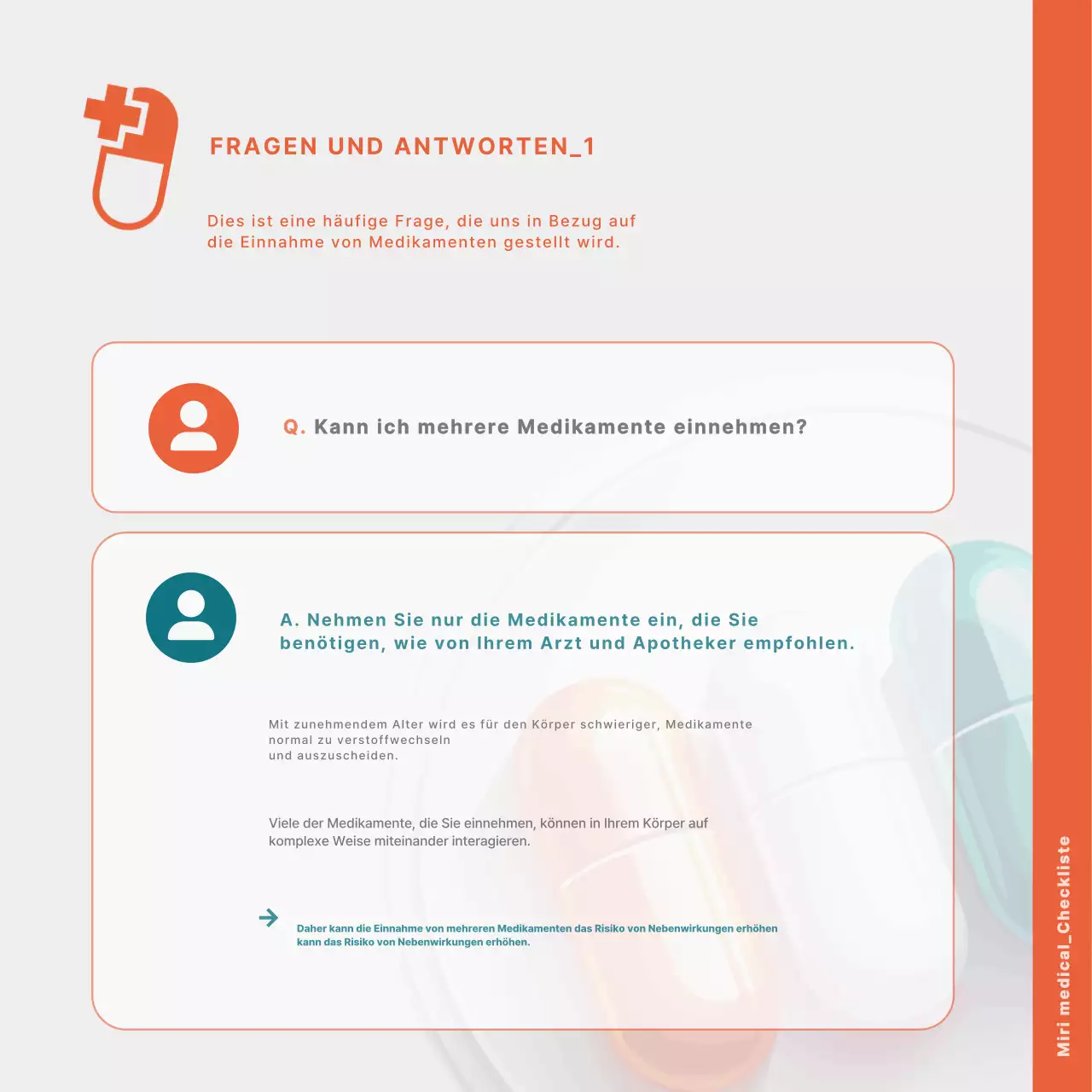 FRAGEN UND ANTWORTEN_1

Dies ist eine häufige Frage, die uns in Bezug auf die Einnahme von Medikamenten gestellt wird.

Q. Kann ich mehrere Medikamente einnehmen?

A. Nehmen Sie nur die Medikamente ein, die Sie benötigen, wie von Ihrem Arzt und Apotheker empfohlen.

Mit zunehmendem Alter wird es für den Körper schwieriger, Medikamente normal zu verstoffwechseln und auszuscheiden.

Viele der Medikamente, die Sie einnehmen, können in Ihrem Körper auf komplexe Weise miteinander interagieren.

Daher kann die Einnahme von mehreren Medikamenten das Risiko von Nebenwirkungen erhöhen kann das Risiko von Nebenwirkungen erhöhen.

Miri medical_Checkliste